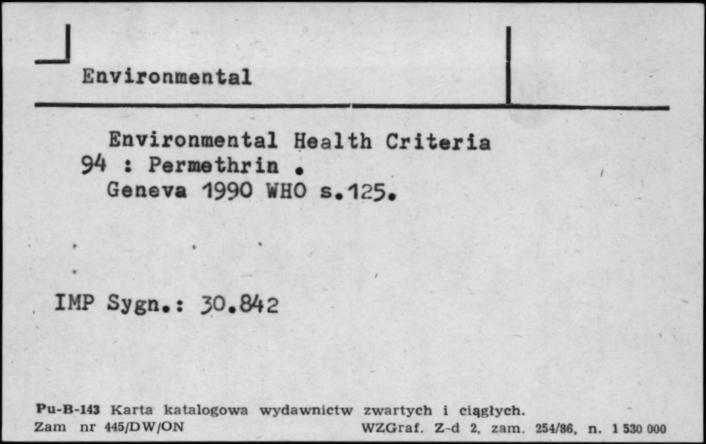 Environmental

Environmental Health Criteria
94 : Permethrin .
Geneva 1990 WHO s.125.

IMP Sygn.: 30.842

Pu-B-143 Karta katalogowa wydawnictw zwartych i ciągłych.
Zam nr 445/DW/ON WZGraf. Z-d 2, zam. 254/86, n. 1 530 000